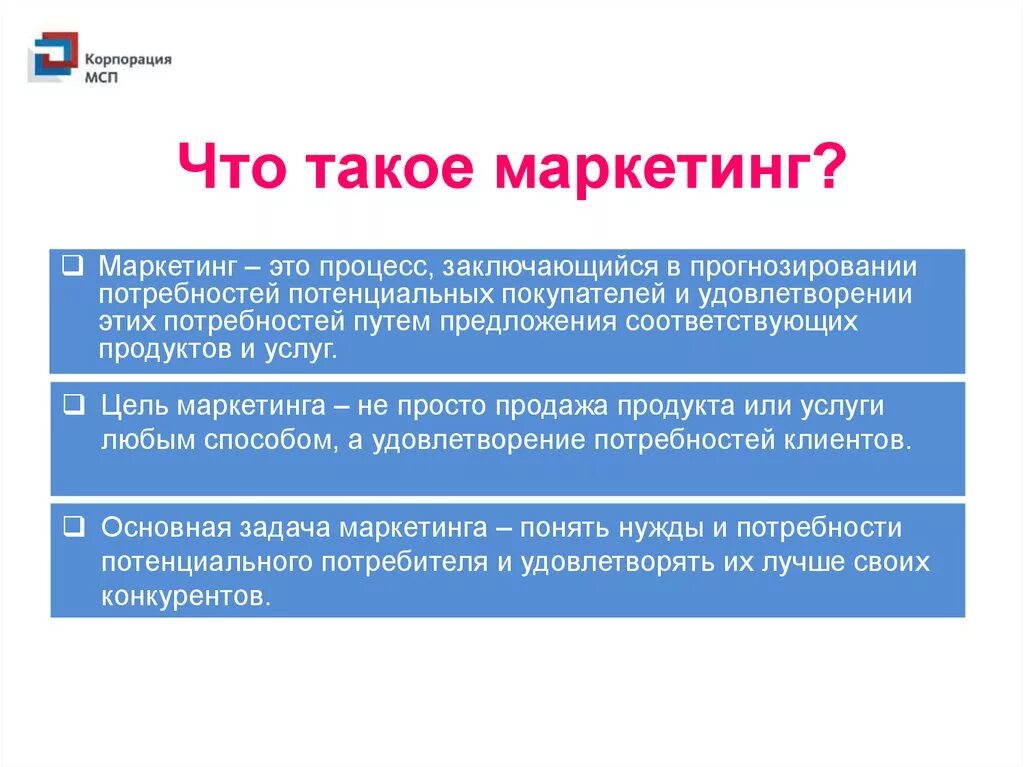 Корпорация МСП

Что такое маркетинг?

❑ Маркетинг – это процесс, заключающийся в прогнозировании потребностей потенциальных покупателей и удовлетворении этих потребностей путем предложения соответствующих продуктов и услуг.

❑ Цель маркетинга – не просто продажа продукта или услуги любым способом, а удовлетворение потребностей клиентов.

❑ Основная задача маркетинга – понять нужды и потребности потенциального потребителя и удовлетворять их лучше своих конкурентов.